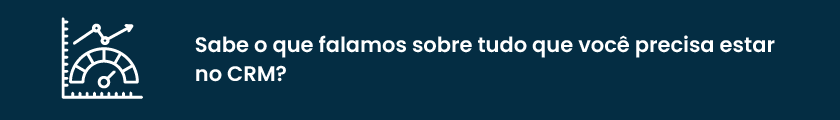 Sabe o que falamos sobre tudo que você precisa estar no CRM?